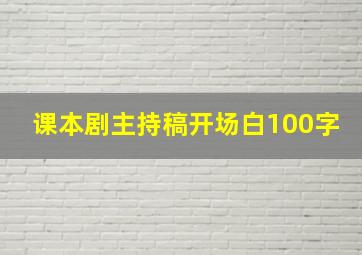 课本剧主持稿开场白100字